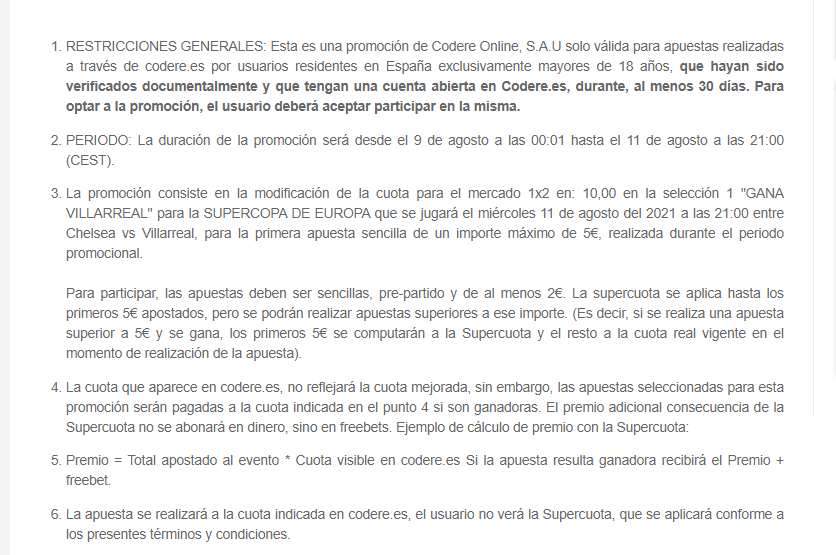 1. RESTRICCIONES GENERALES: Esta es una promoción de Codere Online, S.A.U solo válida para apuestas realizadas a través de codere.es por usuarios residentes en España exclusivamente mayores de 18 años, que hayan sido verificados documentalmente y que tengan una cuenta abierta en Codere.es, durante, al menos 30 días. Para optar a la promoción, el usuario deberá aceptar participar en la misma.

2. PERIODO: La duración de la promoción será desde el 9 de agosto a las 00:01 hasta el 11 de agosto a las 21:00 (CEST).

3. La promoción consiste en la modificación de la cuota para el mercado 1x2 en: 10,00 en la selección 1 "GANA VILLARREAL" para la SUPERCOPA DE EUROPA que se jugará el miércoles 11 de agosto del 2021 a las 21:00 entre Chelsea vs Villarreal, para la primera apuesta sencilla de un importe máximo de 5€, realizada durante el periodo promocional.

Para participar, las apuestas deben ser sencillas, pre-partido y de al menos 2€. La supercuota se aplica hasta los primeros 5€ apostados, pero se podrán realizar apuestas superiores a ese importe. (Es decir, si se realiza una apuesta superior a 5€ y se gana, los primeros 5€ se computarán a la Supercuota y el resto a la cuota real vigente en el momento de realización de la apuesta).

4. La cuota que aparece en codere.es, no reflejará la cuota mejorada, sin embargo, las apuestas seleccionadas para esta promoción serán pagadas a la cuota indicada en el punto 4 si son ganadoras. El premio adicional consecuencia de la Supercuota no se abonará en dinero, sino en freebets. Ejemplo de cálculo de premio con la Supercuota:

5. Premio = Total apostado al evento * Cuota visible en codere.es Si la apuesta resulta ganadora recibirá el Premio + freebet.

6. La apuesta se realizará a la cuota indicada en codere.es, el usuario no verá la Supercuota, que se aplicará conforme a los presentes términos y condiciones.